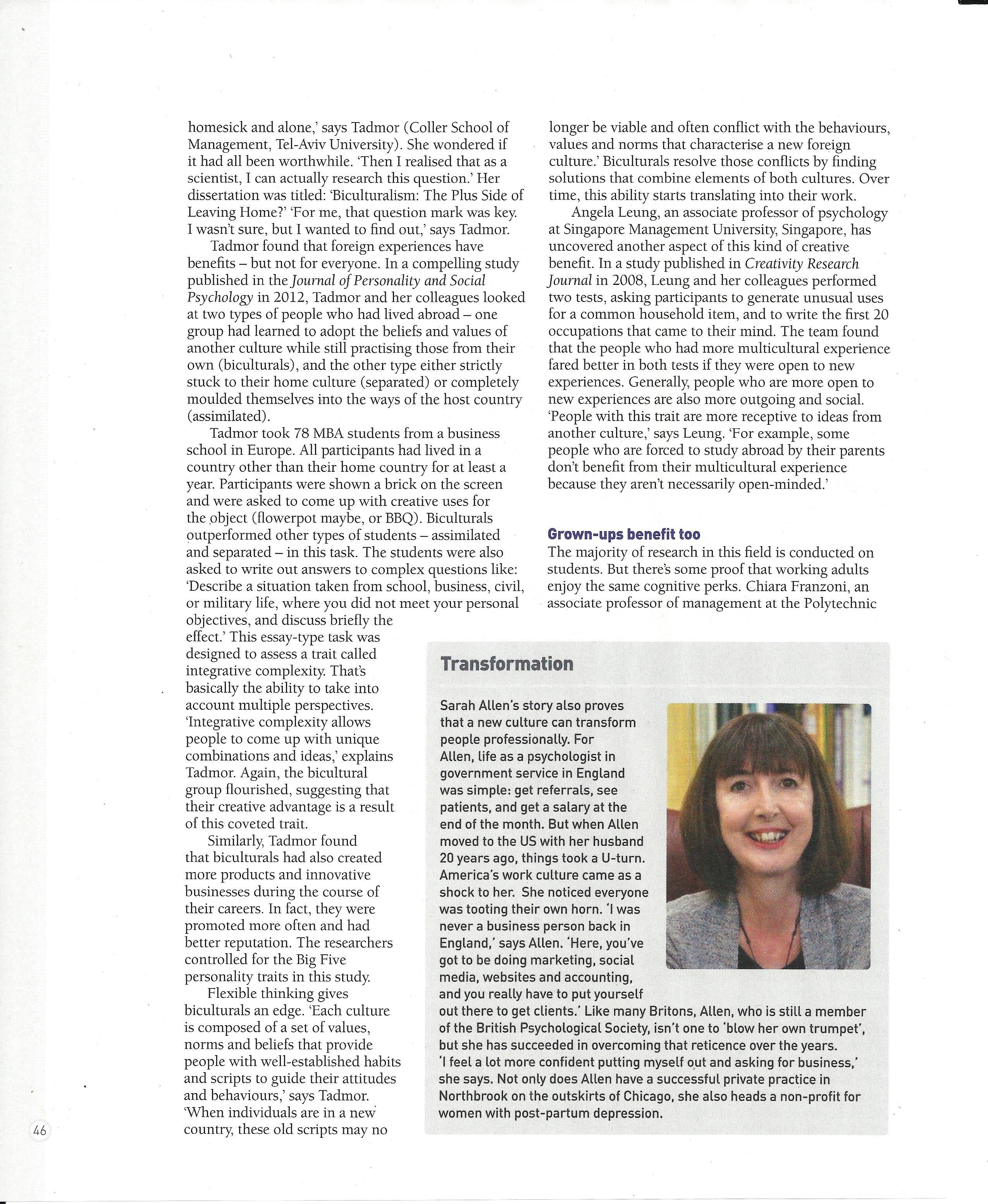 homesick and alone,' says Tadmor (Coller School of Management, Tel-Aviv University). She wondered if it had all been worthwhile. 'Then I realised that as a scientist, I can actually research this question.' Her dissertation was titled: 'Biculturalism: The Plus Side of Leaving Home?' 'For me, that question mark was key. I wasn't sure, but I wanted to find out,' says Tadmor.

Tadmor found that foreign experiences have benefits – but not for everyone. In a compelling study published in the Journal of Personality and Social Psychology in 2012, Tadmor and her colleagues looked at two types of people who had lived abroad – one group had learned to adopt the beliefs and values of another culture while still practising those from their own (biculturals), and the other type either strictly stuck to their home culture (separated) or completely moulded themselves into the ways of the host country (assimilated).

Tadmor took 78 MBA students from a business school in Europe. All participants had lived in a country other than their home country for at least a year. Participants were shown a brick on the screen and were asked to come up with creative uses for the object (flowerpot maybe, or BBQ). Biculturals outperformed other types of students – assimilated and separated – in this task. The students were also asked to write out answers to complex questions like: 'Describe a situation taken from school, business, civil, or military life, where you did not meet your personal objectives, and discuss briefly the effect.' This essay-type task was designed to assess a trait called integrative complexity. That's basically the ability to take into account multiple perspectives. 'Integrative complexity allows people to come up with unique combinations and ideas,' explains Tadmor. Again, the bicultural group flourished, suggesting that their creative advantage is a result of this coveted trait.

Similarly, Tadmor found that biculturals had also created more products and innovative businesses during the course of their careers. In fact, they were promoted more often and had better reputation. The researchers controlled for the Big Five personality traits in this study.

Flexible thinking gives biculturals an edge. 'Each culture is composed of a set of values, norms and beliefs that provide people with well-established habits and scripts to guide their attitudes and behaviours,' says Tadmor. 'When individuals are in a new country, these old scripts may no longer be viable and often conflict with the behaviours, values and norms that characterise a new foreign culture.' Biculturals resolve those conflicts by finding solutions that combine elements of both cultures. Over time, this ability starts translating into their work.

Angela Leung, an associate professor of psychology at Singapore Management University, Singapore, has uncovered another aspect of this kind of creative benefit. In a study published in Creativity Research Journal in 2008, Leung and her colleagues performed two tests, asking participants to generate unusual uses for a common household item, and to write the first 20 occupations that came to their mind. The team found that the people who had more multicultural experience fared better in both tests if they were open to new experiences. Generally, people who are more open to new experiences are also more outgoing and social. 'People with this trait are more receptive to ideas from another culture,' says Leung. 'For example, some people who are forced to study abroad by their parents don't benefit from their multicultural experience because they aren't necessarily open-minded.'

Grown-ups benefit too
The majority of research in this field is conducted on students. But there's some proof that working adults enjoy the same cognitive perks. Chiara Franzoni, an associate professor of management at the Polytechnic

Transformation

Sarah Allen's story also proves that a new culture can transform people professionally. For Allen, life as a psychologist in government service in England was simple: get referrals, see patients, and get a salary at the end of the month. But when Allen moved to the US with her husband 20 years ago, things took a U-turn. America's work culture came as a shock to her. She noticed everyone was tooting their own horn. 'I was never a business person back in England,' says Allen. 'Here, you've got to be doing marketing, social media, websites and accounting, and you really have to put yourself out there to get clients.' Like many Britons, Allen, who is still a member of the British Psychological Society, isn't one to 'blow her own trumpet', but she has succeeded in overcoming that reticence over the years. 'I feel a lot more confident putting myself out and asking for business,' she says. Not only does Allen have a successful private practice in Northbrook on the outskirts of Chicago, she also heads a non-profit for women with post-partum depression.

46